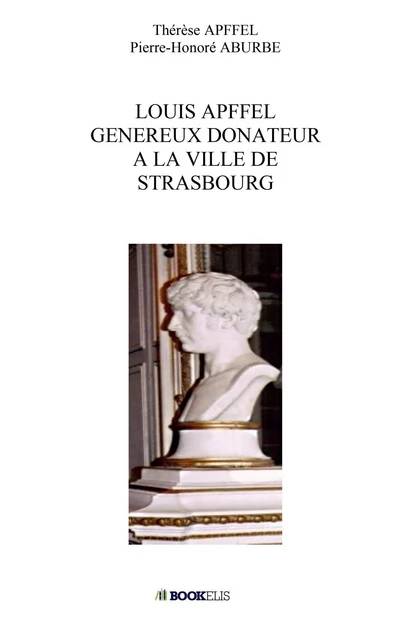 Thérèse APFFEL
Pierre-Honoré ABURBE

LOUIS APFFEL
GENEREUX DONATEUR
A LA VILLE DE
STRASBOURG

BOOKELIS